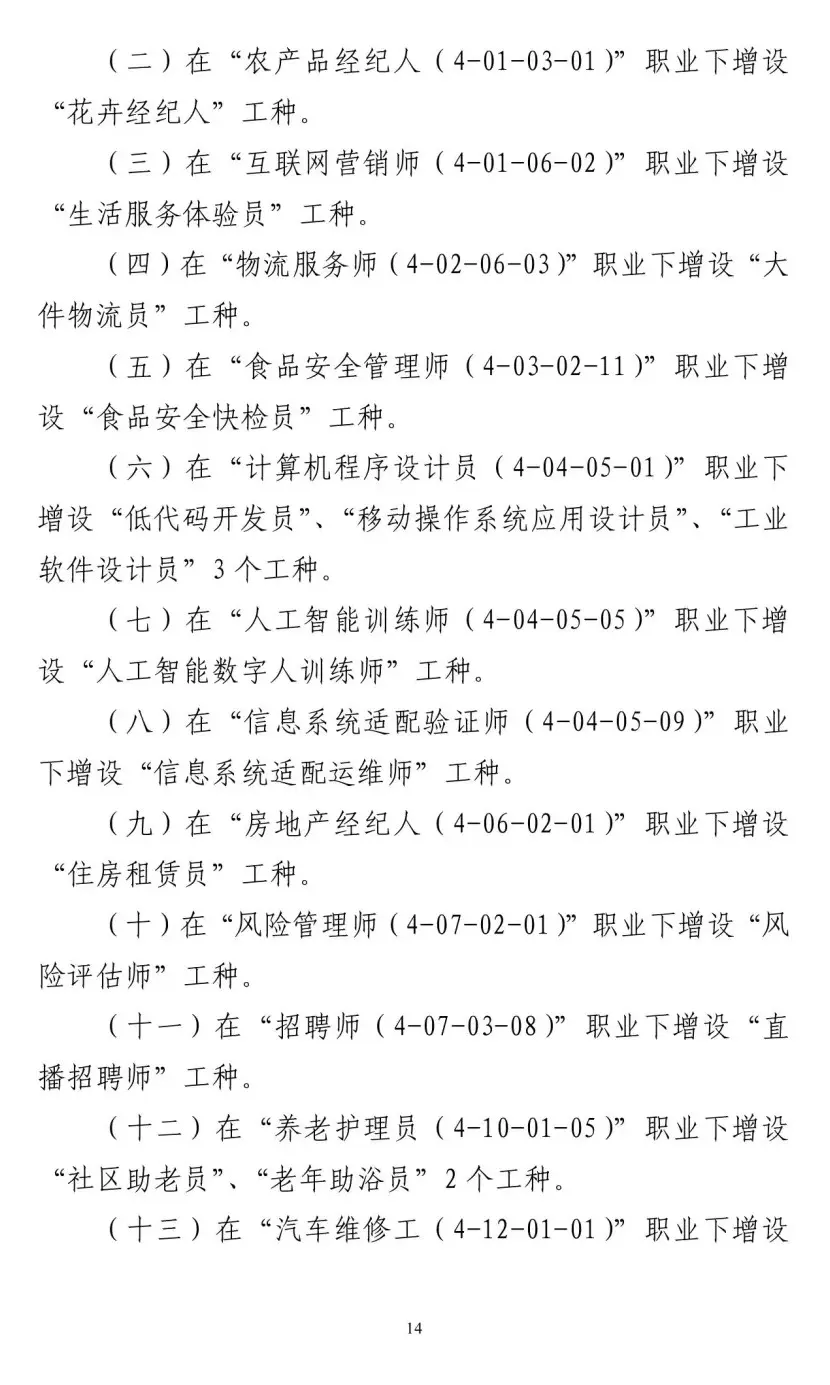 （二）在“农产品经纪人（4-01-03-01）”职业下增设“花卉经纪人”工种。

（三）在“互联网营销师（4-01-06-02）”职业下增设“生活服务体验员”工种。

（四）在“物流服务师（4-02-06-03）”职业下增设“大件物流员”工种。

（五）在“食品安全管理师（4-03-02-11）”职业下增设“食品安全快检员”工种。

（六）在“计算机程序设计员（4-04-05-01）”职业下增设“低代码开发员”、“移动操作系统应用设计员”、“工业软件设计员”3个工种。

（七）在“人工智能训练师（4-04-05-05）”职业下增设“人工智能数字人训练师”工种。

（八）在“信息系统适配验证师（4-04-05-09）”职业下增设“信息系统适配运维师”工种。

（九）在“房地产经纪人（4-06-02-01）”职业下增设“住房租赁员”工种。

（十）在“风险管理师（4-07-02-01）”职业下增设“风险评估师”工种。

（十一）在“招聘师（4-07-03-08）”职业下增设“直播招聘师”工种。

（十二）在“养老护理员（4-10-01-05）”职业下增设“社区助老员”、“老年助浴员”2个工种。

（十三）在“汽车维修工（4-12-01-01）”职业下增设

14